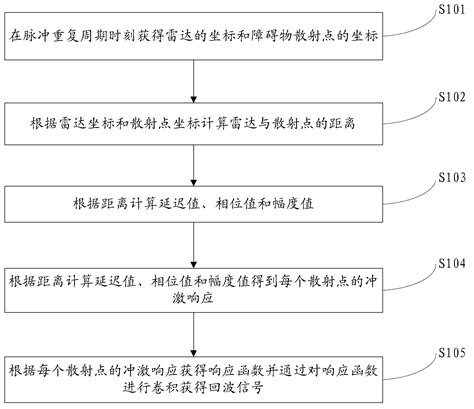 S101

在脉冲重复周期时刻获得雷达的坐标和障碍物散射点的坐标

S102

根据雷达坐标和散射点坐标计算雷达与散射点的距离

S103

根据距离计算延迟值、相位值和幅度值

S104

根据距离计算延迟值、相位值和幅度值得到每个散射点的冲激响应

S105

根据每个散射点的冲激响应获得响应函数并通过对响应函数进行卷积获得回波信号